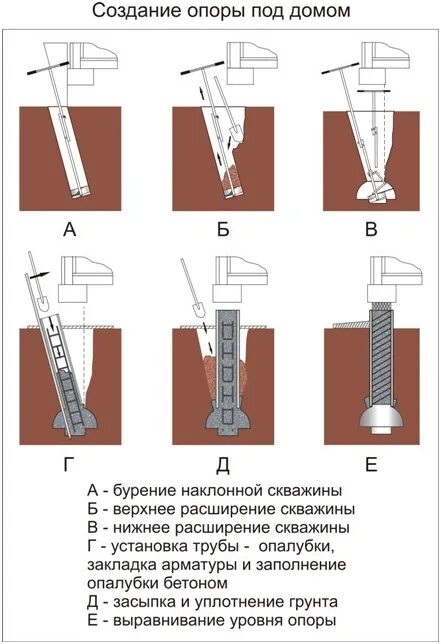 Создание опоры под домом

А

Б

В

Г

Д

Е

А - бурение наклонной скважины
Б - верхнее расширение скважины
В - нижнее расширение скважины
Г - установка трубы - опалубки, закладка арматуры и заполнение опалубки бетоном
Д - засыпка и уплотнение грунта
Е - выравнивание уровня опоры